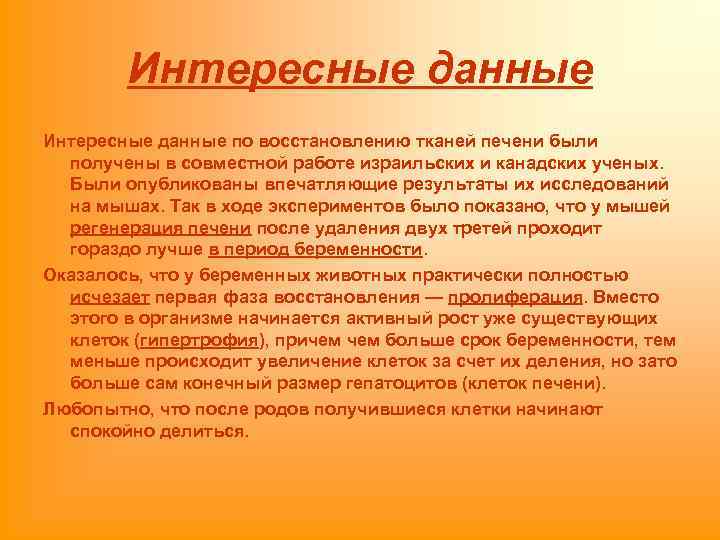 Интересные данные

Интересные данные по восстановлению тканей печени были получены в совместной работе израильских и канадских ученых. Были опубликованы впечатляющие результаты их исследований на мышах. Так в ходе экспериментов было показано, что у мышей регенерация печени после удаления двух третей проходит гораздо лучше в период беременности.

Оказалось, что у беременных животных практически полностью исчезает первая фаза восстановления — пролиферация. Вместо этого в организме начинается активный рост уже существующих клеток (гипертрофия), причем чем больше срок беременности, тем меньше происходит увеличение клеток за счет их деления, но зато больше сам конечный размер гепатоцитов (клеток печени).

Любопытно, что после родов получившиеся клетки начинают спокойно делиться.